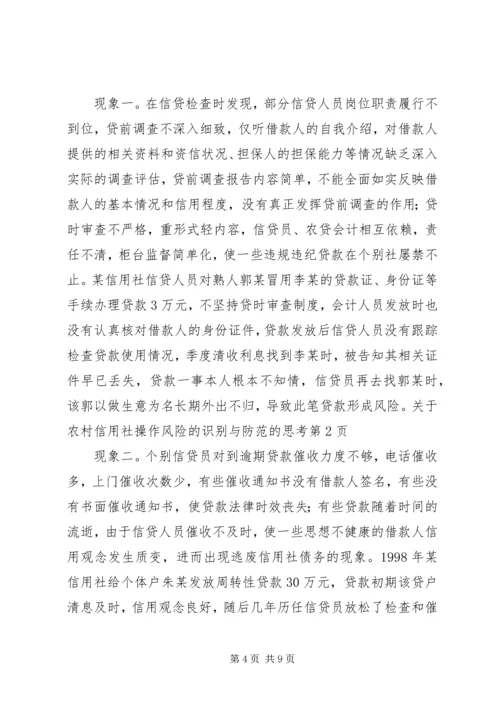 现象一。在信贷检查时发现，部分信贷人员岗位职责履行不到位，贷前调查不深入细致，仅听借款人的自我介绍，对借款人提供的相关资料和资信状况、担保人的担保能力等情况缺乏深入实际的调查评估，贷前调查报告内容简单，不能全面如实反映借款人的基本情况和信用程度，没有真正发挥贷前调查的作用；贷时审查不严格，重形式轻内容，信贷员、农贷会计相互依赖，责任不清，柜台监督简单化，使一些违规违纪贷款在个别社屡禁不止。某信用社信贷人员对熟人郭某冒用李某的贷款证、身份证等手续办理贷款3万元，不坚持贷时审查制度，会计人员发放时也没有认真核对借款人的身份证件，贷款发放后信贷人员没有跟踪检查贷款使用情况，季度清收利息找到李某时，被告知其相关证件早已丢失，贷款一事本人根本不知情，信贷员再去找郭某时，该郭以做生意为名长期外出不归，导致此笔贷款形成风险。关于农村信用社操作风险的识别与防范的思考第2页

现象二。个别信贷员对到逾期贷款催收力度不够，电话催收多，上门催收次数少，有些催收通知书没有借款人签名，有些没有书面催收通知书，使贷款法律时效丧失；有些贷款随着时间的流逝，由于信贷人员催收不及时，使一些思想不健康的借款人信用观念发生质变，进而出现逃废信用社债务的现象。1998年某信用社给个体户朱某发放周转性贷款30万元，贷款初期该贷户清息及时，信用观念良好，随后几年历任信贷员放松了检查和催

第4页 共9页